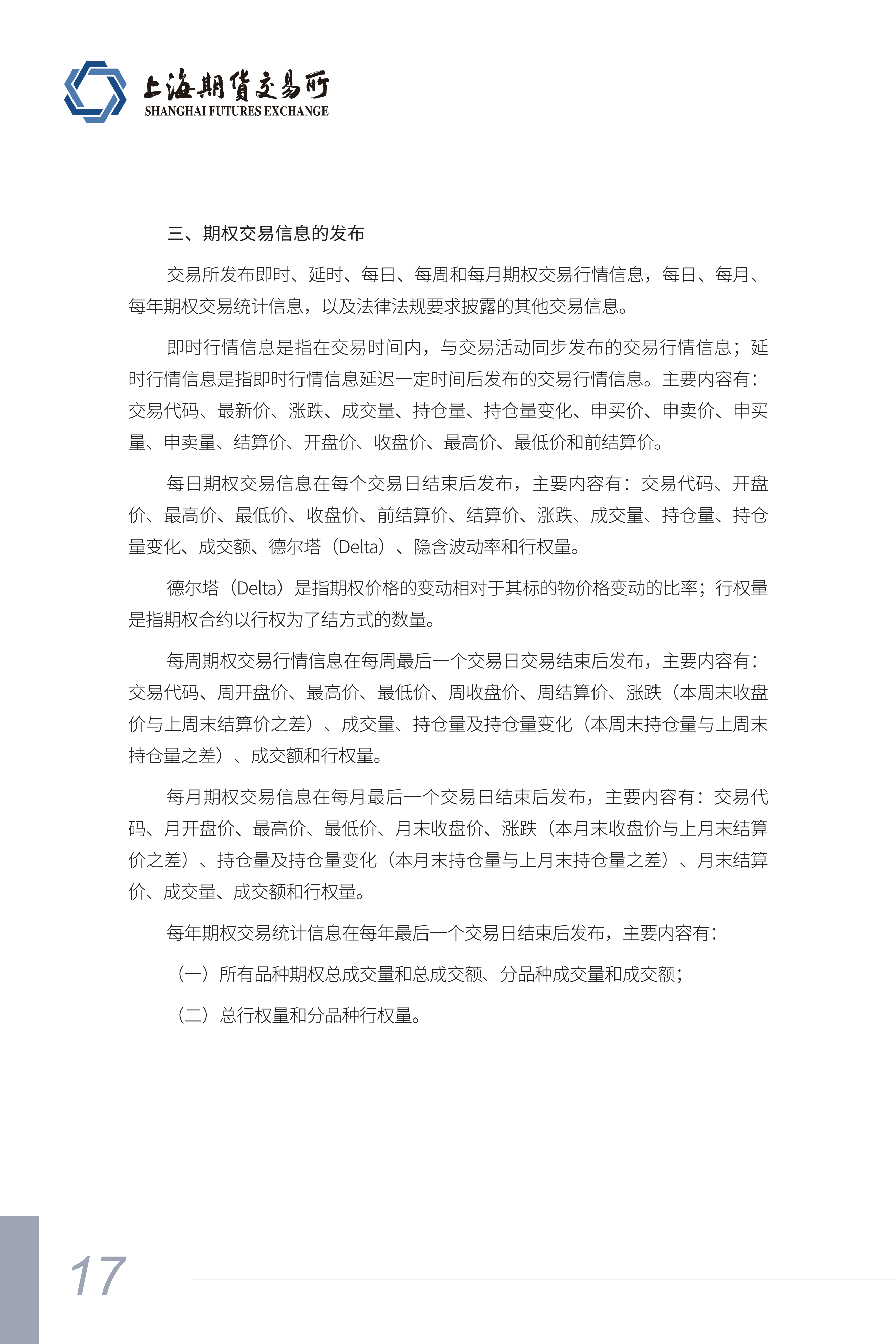 上海期货交易所
SHANGHAI FUTURES EXCHANGE

三、期权交易信息的发布

交易所发布即时、延时、每日、每周和每月期权交易行情信息，每日、每月、每年期权交易统计信息，以及法律法规要求披露的其他交易信息。

即时行情信息是指在交易时间内，与交易活动同步发布的交易行情信息；延时行情信息是指即时行情信息延迟一定时间后发布的交易行情信息。主要内容有：交易代码、最新价、涨跌、成交量、持仓量、持仓量变化、申买价、申卖价、申买量、申卖量、结算价、开盘价、收盘价、最高价、最低价和前结算价。

每日期权交易信息在每个交易日结束后发布，主要内容有：交易代码、开盘价、最高价、最低价、收盘价、前结算价、结算价、涨跌、成交量、持仓量、持仓量变化、成交额、德尔塔（Delta）、隐含波动率和行权量。

德尔塔（Delta）是指期权价格的变动相对于其标的物价格变动的比率；行权量是指期权合约以行权为了结方式的数量。

每周期权交易行情信息在每周最后一个交易日交易结束后发布，主要内容有：交易代码、周开盘价、最高价、最低价、周收盘价、周结算价、涨跌（本周末收盘价与上周末结算价之差）、成交量、持仓量及持仓量变化（本周末持仓量与上周末持仓量之差）、成交额和行权量。

每月期权交易信息在每月最后一个交易日结束后发布，主要内容有：交易代码、月开盘价、最高价、最低价、月末收盘价、涨跌（本月末收盘价与上月末结算价之差）、持仓量及持仓量变化（本月末持仓量与上月末持仓量之差）、月末结算价、成交量、成交额和行权量。

每年期权交易统计信息在每年最后一个交易日结束后发布，主要内容有：

（一）所有品种期权总成交量和总成交额、分品种成交量和成交额；

（二）总行权量和分品种行权量。

17